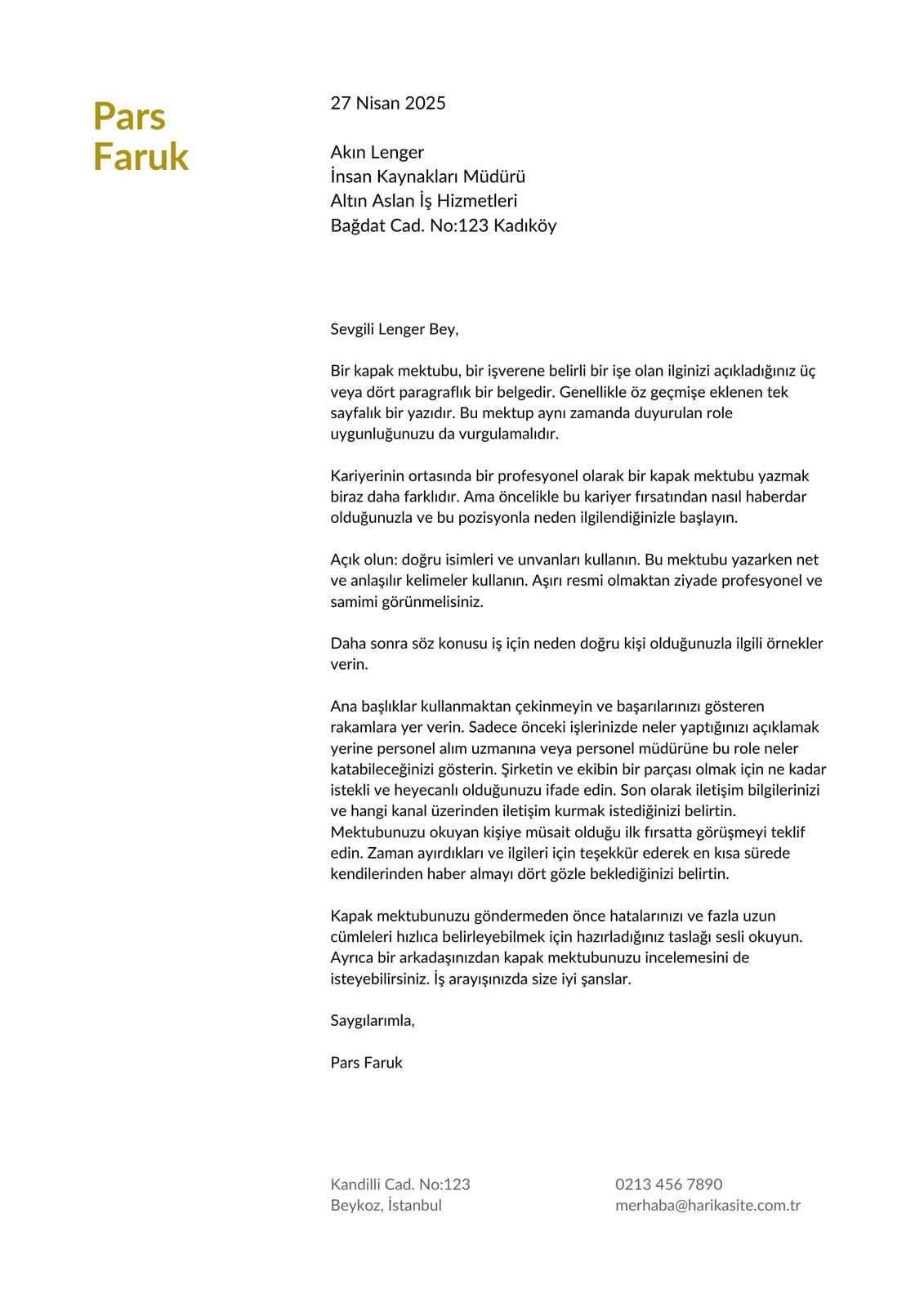 Pars
Faruk

27 Nisan 2025

Akın Lenger
İnsan Kaynakları Müdürü
Altın Aslan İş Hizmetleri
Bağdat Cad. No:123 Kadıköy

Sevgili Lenger Bey,

Bir kapak mektubu, bir işverene belirli bir işe olan ilginizi açıkladığınız üç veya dört paragraflık bir belgedir. Genellikle öz geçmişe eklenen tek sayfalık bir yazıdır. Bu mektup aynı zamanda duyurulan role uygunluğunuzu da vurgulamalıdır.

Kariyerinin ortasında bir profesyonel olarak bir kapak mektubu yazmak biraz daha farklıdır. Ama öncelikle bu kariyer fırsatından nasıl haberdar olduğunuzla ve bu pozisyonla neden ilgilendiğinizle başlayın.

Açık olun: doğru isimleri ve unvanları kullanın. Bu mektubu yazarken net ve anlaşılır kelimeler kullanın. Aşırı resmi olmaktan ziyade profesyonel ve samimi görünmelisiniz.

Daha sonra söz konusu iş için neden doğru kişi olduğunuzla ilgili örnekler verin.

Ana başlıklar kullanmaktan çekinmeyin ve başarılarınızı gösteren rakamlara yer verin. Sadece önceki işlerinizde neler yaptığınızı açıklamak yerine personel alım uzmanına veya personel müdürüne bu role neler katabileceğinizi gösterin. Şirketin ve ekibin bir parçası olmak için ne kadar istekli ve heyecanlı olduğunuzu ifade edin. Son olarak iletişim bilgilerinizi ve hangi kanal üzerinden iletişim kurmak istediğinizi belirtin. Mektubunuzu okuyan kişiye müsait olduğu ilk fırsatta görüşmeyi teklif edin. Zaman ayırdıkları ve ilgileri için teşekkür ederek en kısa sürede kendilerinden haber almayı dört gözle beklediğinizi belirtin.

Kapak mektubunuzu göndermeden önce hatalarınızı ve fazla uzun cümleleri hızlıca belirleyebilmek için hazırladığınız taslağı sesli okuyun. Ayrıca bir arkadaşınızdan kapak mektubunuzu incelemesini de isteyebilirsiniz. İş arayışınızda size iyi şanslar.

Saygılarımla,

Pars Faruk

Kandilli Cad. No:123
Beykoz, İstanbul

0213 456 7890
merhaba@harikasite.com.tr